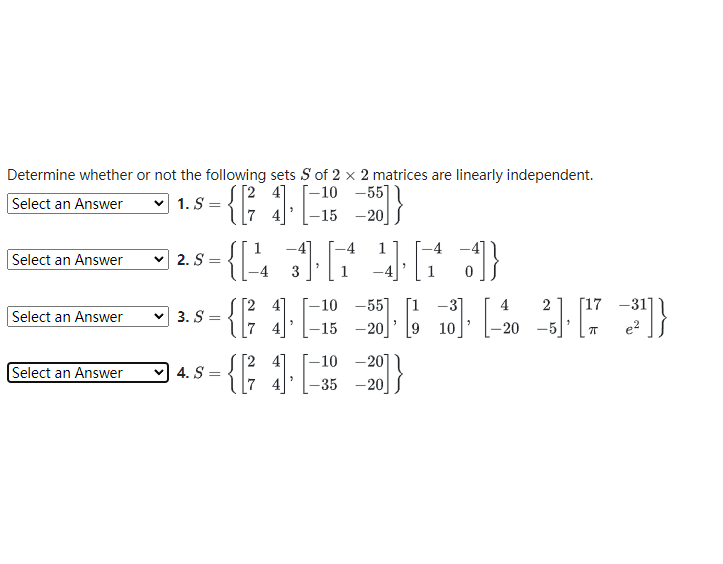 Determine whether or not the following sets $S$ of $2 \times 2$ matrices are linearly independent.

Select an Answer 1. $S = \left\{ \begin{bmatrix} 2 & 4 \\ 7 & 4 \end{bmatrix}, \begin{bmatrix} -10 & -55 \\ -15 & -20 \end{bmatrix} \right\}$

Select an Answer 2. $S = \left\{ \begin{bmatrix} 1 & -4 \\ -4 & 3 \end{bmatrix}, \begin{bmatrix} -4 & 1 \\ 1 & -4 \end{bmatrix}, \begin{bmatrix} -4 & -4 \\ 1 & 0 \end{bmatrix} \right\}$

Select an Answer 3. $S = \left\{ \begin{bmatrix} 2 & 4 \\ 7 & 4 \end{bmatrix}, \begin{bmatrix} -10 & -55 \\ -15 & -20 \end{bmatrix}, \begin{bmatrix} 1 & -3 \\ 9 & 10 \end{bmatrix}, \begin{bmatrix} 4 & 2 \\ -20 & -5 \end{bmatrix}, \begin{bmatrix} 17 & -31 \\ \pi & e^2 \end{bmatrix} \right\}$

Select an Answer 4. $S = \left\{ \begin{bmatrix} 2 & 4 \\ 7 & 4 \end{bmatrix}, \begin{bmatrix} -10 & -20 \\ -35 & -20 \end{bmatrix} \right\}$